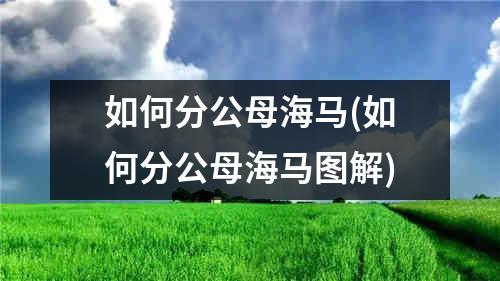 如何分公母海马(如何分公母海马图解)